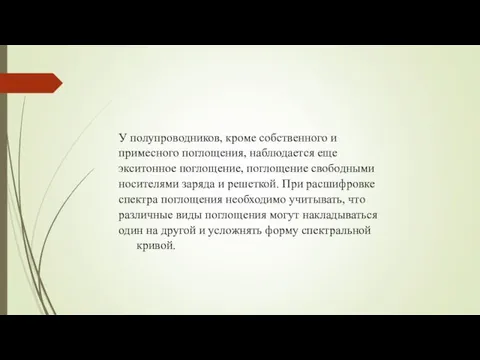 У полупроводников, кроме собственного и примесного поглощения, наблюдается еще экситонное поглощение, поглощение свободными носителями заряда и решеткой. При расшифровке спектра поглощения необходимо учитывать, что различные виды поглощения могут накладываться один на другой и усложнять форму спектральной кривой.